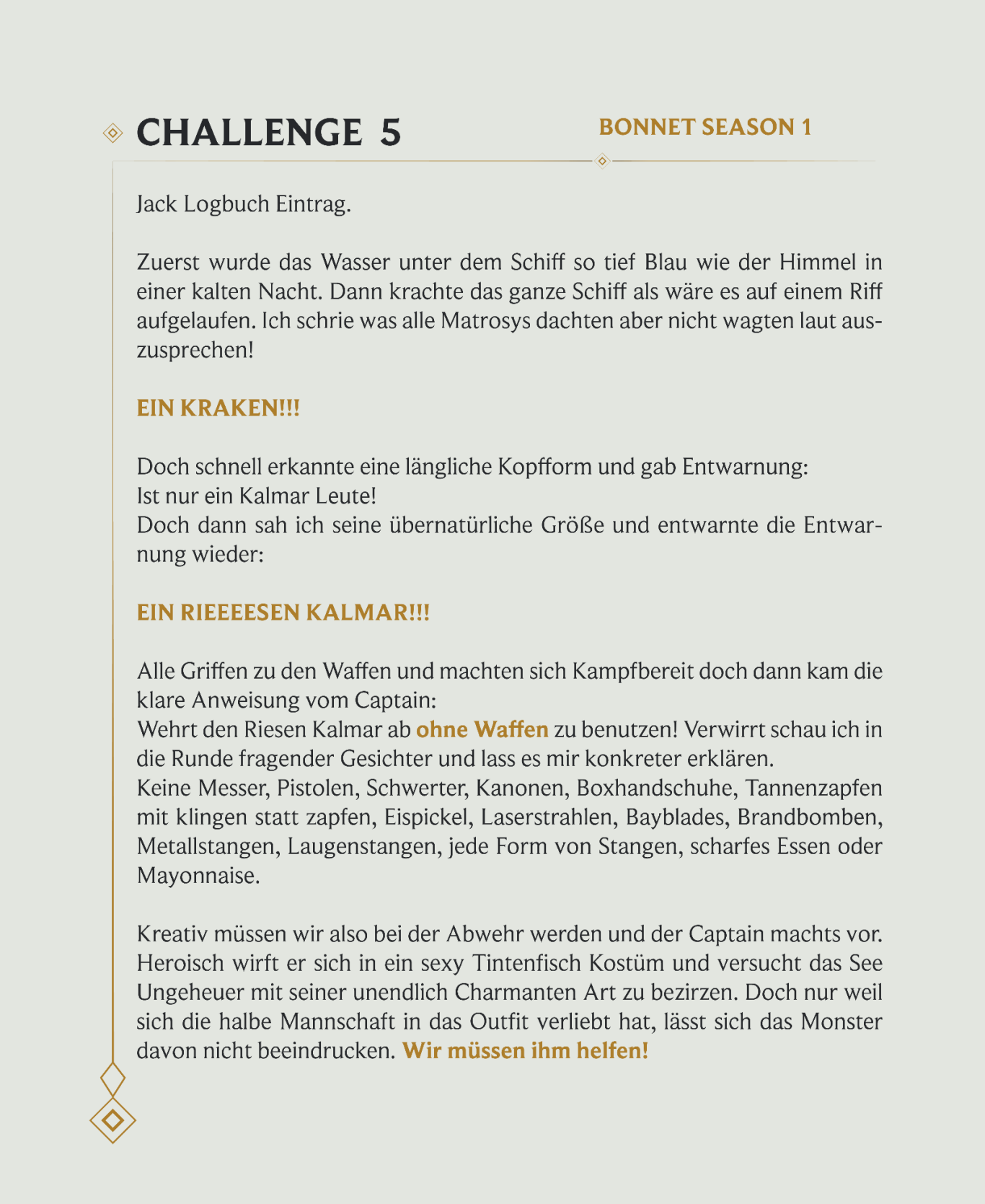 CHALLENGE 5

BONNET SEASON 1

Jack Logbuch Eintrag.

Zuerst wurde das Wasser unter dem Schiff so tief Blau wie der Himmel in einer kalten Nacht. Dann krachte das ganze Schiff als wäre es auf einem Riff aufgelaufen. Ich schrie was alle Matrosys dachten aber nicht wagten laut auszusprechen!

EIN KRAKEN!!!

Doch schnell erkannte eine längliche Kopfform und gab Entwarnung:
Ist nur ein Kalmar Leute!
Doch dann sah ich seine übernatürliche Größe und entwarnte die Entwarnung wieder:

EIN RIEEEESEN KALMAR!!!

Alle Griffen zu den Waffen und machten sich Kampfbereit doch dann kam die klare Anweisung vom Captain:
Wehrt den Riesen Kalmar ab ohne Waffen zu benutzen! Verwirrt schau ich in die Runde fragender Gesichter und lass es mir konkreter erklären.
Keine Messer, Pistolen, Schwerter, Kanonen, Boxhandschuhe, Tannenzapfen mit klingen statt zapfen, Eispickel, Laserstrahlen, Bayblades, Brandbomben, Metallstangen, Laugenstangen, jede Form von Stangen, scharfes Essen oder Mayonnaise.

Kreativ müssen wir also bei der Abwehr werden und der Captain machts vor. Heroisch wirft er sich in ein sexy Tintenfisch Kostüm und versucht das See Ungeheuer mit seiner unendlich Charmanten Art zu bezirzen. Doch nur weil sich die halbe Mannschaft in das Outfit verliebt hat, lässt sich das Monster davon nicht beeindrucken. Wir müssen ihm helfen!